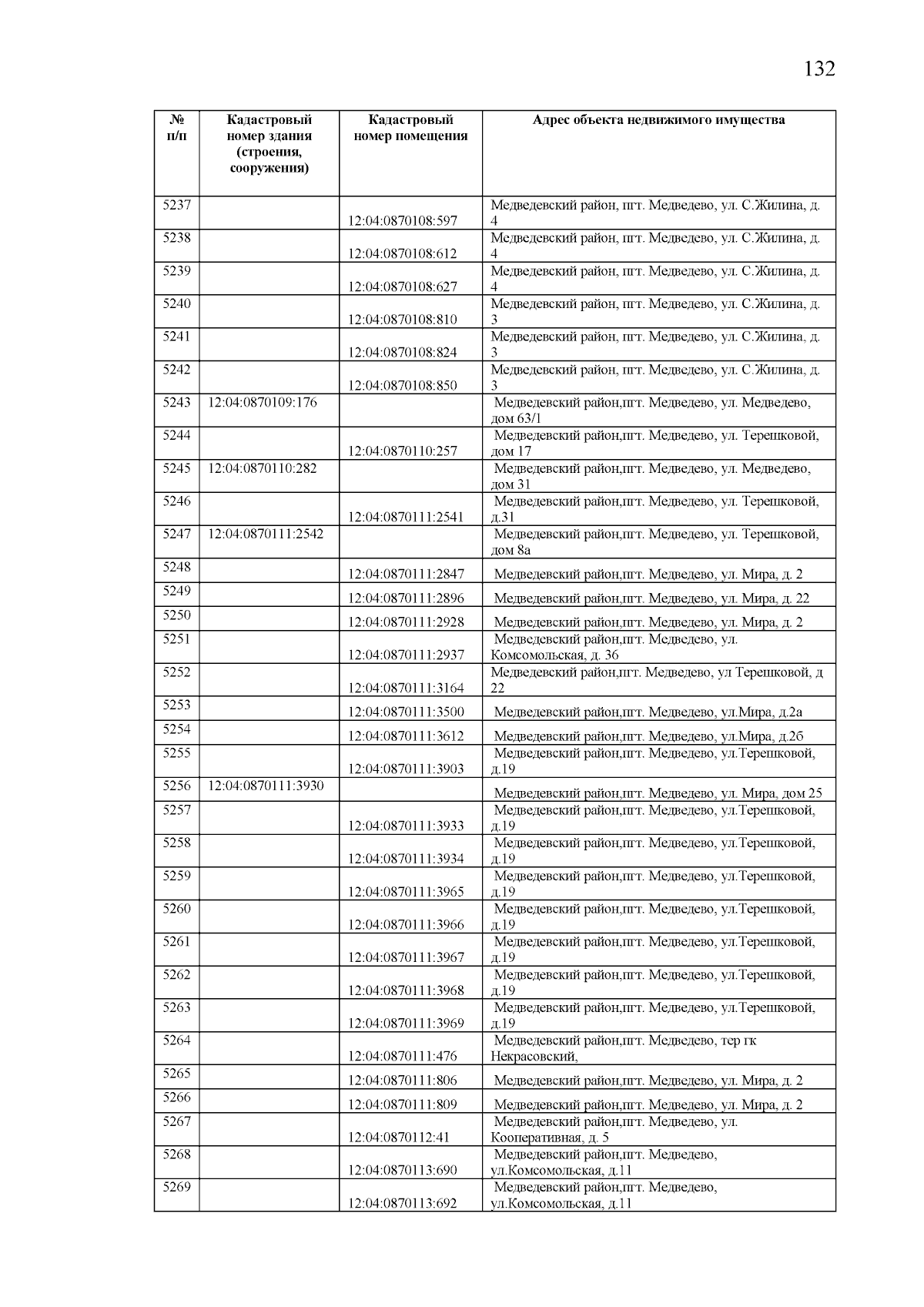 132

| № п/п | Кадастровый номер здания (строения, сооружения) | Кадастровый номер помещения | Адрес объекта недвижимого имущества |
|---|---|---|---|
| 5237 | | 12:04:0870108:597 | Медведевский район, пгт. Медведево, ул. С.Жилина, д. 4 |
| 5238 | | 12:04:0870108:612 | Медведевский район, пгт. Медведево, ул. С.Жилина, д. 4 |
| 5239 | | 12:04:0870108:627 | Медведевский район, пгт. Медведево, ул. С.Жилина, д. 4 |
| 5240 | | 12:04:0870108:810 | Медведевский район, пгт. Медведево, ул. С.Жилина, д. 3 |
| 5241 | | 12:04:0870108:824 | Медведевский район, пгт. Медведево, ул. С.Жилина, д. 3 |
| 5242 | | 12:04:0870108:850 | Медведевский район, пгт. Медведево, ул. С.Жилина, д. 3 |
| 5243 | 12:04:0870109:176 | | Медведевский район,пгт. Медведево, ул. Медведево, дом 63/1 |
| 5244 | | 12:04:0870110:257 | Медведевский район,пгт. Медведево, ул. Терешковой, дом 17 |
| 5245 | 12:04:0870110:282 | | Медведевский район,пгт. Медведево, ул. Медведево, дом 31 |
| 5246 | | 12:04:0870111:2541 | Медведевский район,пгт. Медведево, ул. Терешковой, д.31 |
| 5247 | 12:04:0870111:2542 | | Медведевский район,пгт. Медведево, ул. Терешковой, дом 8а |
| 5248 | | 12:04:0870111:2847 | Медведевский район,пгт. Медведево, ул. Мира, д. 2 |
| 5249 | | 12:04:0870111:2896 | Медведевский район,пгт. Медведево, ул. Мира, д. 22 |
| 5250 | | 12:04:0870111:2928 | Медведевский район,пгт. Медведево, ул. Мира, д. 2 |
| 5251 | | 12:04:0870111:2937 | Медведевский район,пгт. Медведево, ул. Комсомольская, д. 36 |
| 5252 | | 12:04:0870111:3164 | Медведевский район,пгт. Медведево, ул Терешковой, д 22 |
| 5253 | | 12:04:0870111:3500 | Медведевский район,пгт. Медведево, ул.Мира, д.2а |
| 5254 | | 12:04:0870111:3612 | Медведевский район,пгт. Медведево, ул.Мира, д.2б |
| 5255 | | 12:04:0870111:3903 | Медведевский район,пгт. Медведево, ул.Терешковой, д.19 |
| 5256 | 12:04:0870111:3930 | | Медведевский район,пгт. Медведево, ул. Мира, дом 25 |
| 5257 | | 12:04:0870111:3933 | Медведевский район,пгт. Медведево, ул.Терешковой, д.19 |
| 5258 | | 12:04:0870111:3934 | Медведевский район,пгт. Медведево, ул.Терешковой, д.19 |
| 5259 | | 12:04:0870111:3965 | Медведевский район,пгт. Медведево, ул.Терешковой, д.19 |
| 5260 | | 12:04:0870111:3966 | Медведевский район,пгт. Медведево, ул.Терешковой, д.19 |
| 5261 | | 12:04:0870111:3967 | Медведевский район,пгт. Медведево, ул.Терешковой, д.19 |
| 5262 | | 12:04:0870111:3968 | Медведевский район,пгт. Медведево, ул.Терешковой, д.19 |
| 5263 | | 12:04:0870111:3969 | Медведевский район,пгт. Медведево, ул.Терешковой, д.19 |
| 5264 | | 12:04:0870111:476 | Медведевский район,пгт. Медведево, тер гк Некрасовский, |
| 5265 | | 12:04:0870111:806 | Медведевский район,пгт. Медведево, ул. Мира, д. 2 |
| 5266 | | 12:04:0870111:809 | Медведевский район,пгт. Медведево, ул. Мира, д. 2 |
| 5267 | | 12:04:0870112:41 | Медведевский район,пгт. Медведево, ул. Кооперативная, д. 5 |
| 5268 | | 12:04:0870113:690 | Медведевский район,пгт. Медведево, ул.Комсомольская, д.11 |
| 5269 | | 12:04:0870113:692 | Медведевский район,пгт. Медведево, ул.Комсомольская, д.11 |